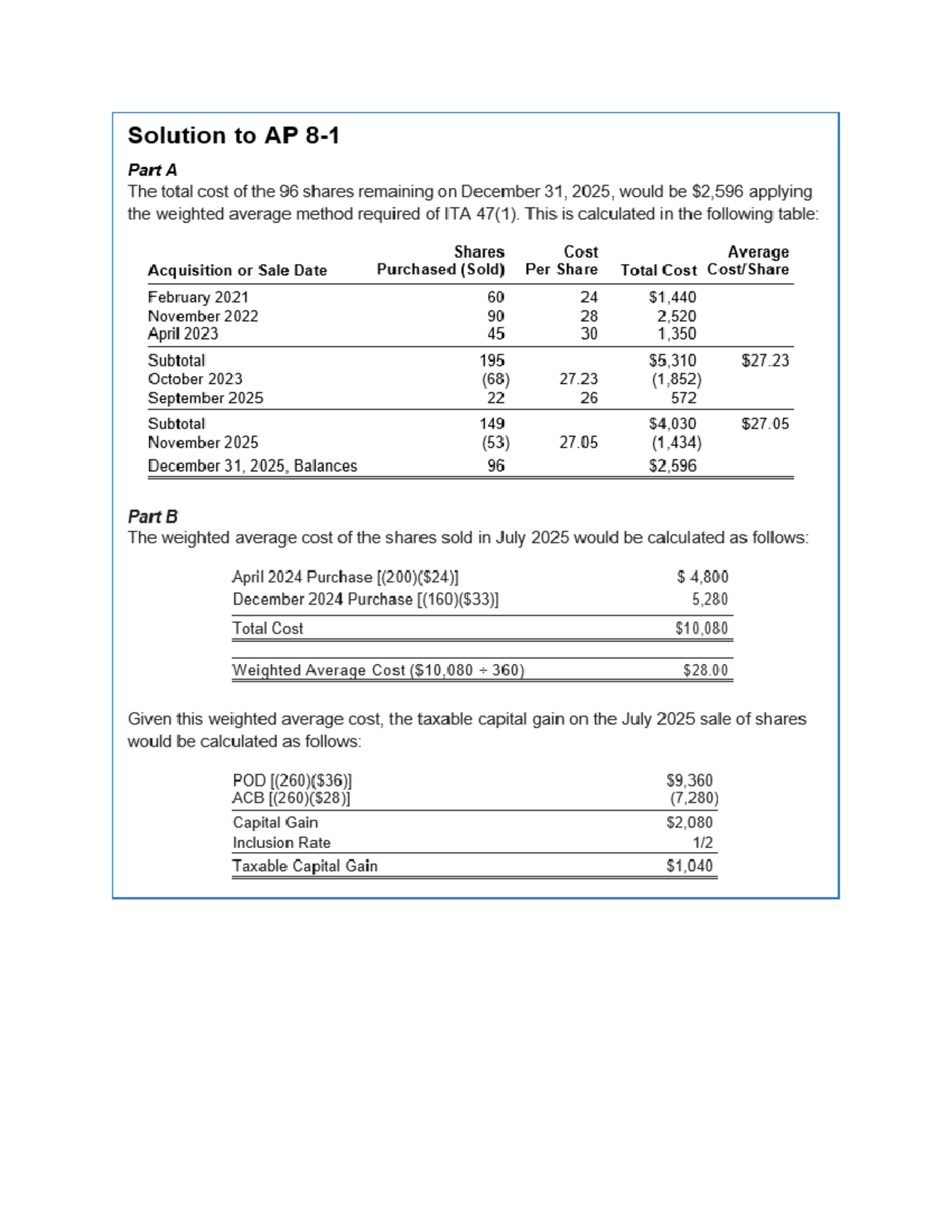 Solution to AP 8-1

Part A

The total cost of the 96 shares remaining on December 31, 2025, would be $2,596 applying the weighted average method required of ITA 47(1). This is calculated in the following table:

| Acquisition or Sale Date | Shares Purchased (Sold) | Cost Per Share | Total Cost | Average Cost/Share |
|---|---|---|---|---|
| February 2021 | 60 | 24 | $1,440 | |
| November 2022 | 90 | 28 | 2,520 | |
| April 2023 | 45 | 30 | 1,350 | |
| Subtotal | 195 | | $5,310 | $27.23 |
| October 2023 | (68) | 27.23 | (1,852) | |
| September 2025 | 22 | 26 | 572 | |
| Subtotal | 149 | | $4,030 | $27.05 |
| November 2025 | (53) | 27.05 | (1,434) | |
| December 31, 2025, Balances | 96 | | $2,596 | |

Part B

The weighted average cost of the shares sold in July 2025 would be calculated as follows:

April 2024 Purchase [(200)($24)] $ 4,800
December 2024 Purchase [(160)($33)] 5,280
Total Cost $10,080

Weighted Average Cost ($10,080 ÷ 360) $28.00

Given this weighted average cost, the taxable capital gain on the July 2025 sale of shares would be calculated as follows:

POD [(260)($36)] $9,360
ACB [(260)($28)] (7,280)
Capital Gain $2,080
Inclusion Rate 1/2
Taxable Capital Gain $1,040